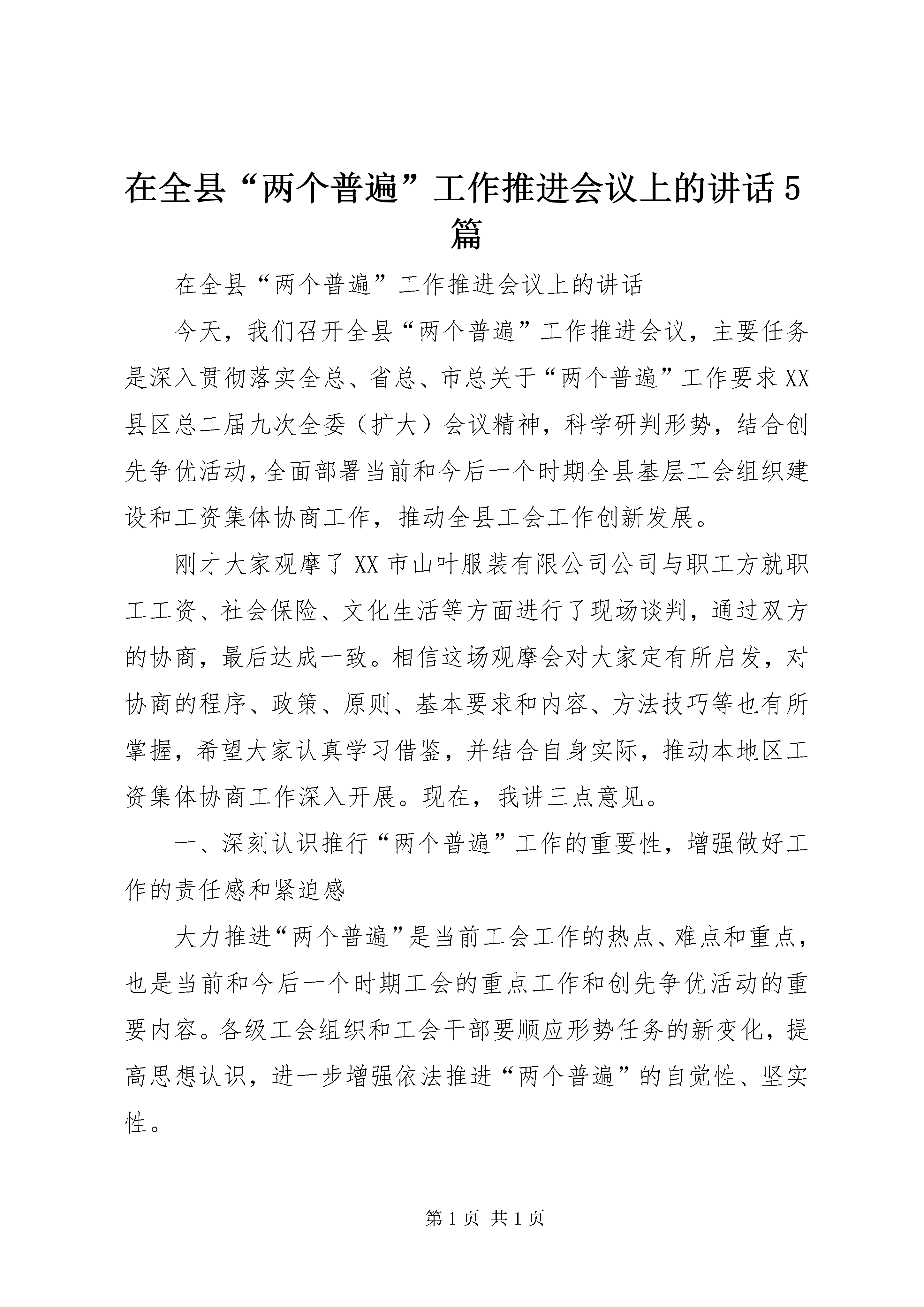 在全县“两个普遍”工作推进会议上的讲话5篇

在全县“两个普遍”工作推进会议上的讲话

今天，我们召开全县“两个普遍”工作推进会议，主要任务是深入贯彻落实全总、省总、市总关于“两个普遍”工作要求XX县区总二届九次全委（扩大）会议精神，科学研判形势，结合创先争优活动，全面部署当前和今后一个时期全县基层工会组织建设和工资集体协商工作，推动全县工会工作创新发展。

刚才大家观摩了XX市山叶服装有限公司公司与职工方就职工工资、社会保险、文化生活等方面进行了现场谈判，通过双方的协商，最后达成一致。相信这场观摩会对大家定有所启发，对协商的程序、政策、原则、基本要求和内容、方法技巧等也有所掌握，希望大家认真学习借鉴，并结合自身实际，推动本地区工资集体协商工作深入开展。现在，我讲三点意见。

一、深刻认识推行“两个普遍”工作的重要性，增强做好工作的责任感和紧迫感

大力推进“两个普遍”是当前工会工作的热点、难点和重点，也是当前和今后一个时期工会的重点工作和创先争优活动的重要内容。各级工会组织和工会干部要顺应形势任务的新变化，提高思想认识，进一步增强依法推进“两个普遍”的自觉性、坚实性。

第1页 共1页